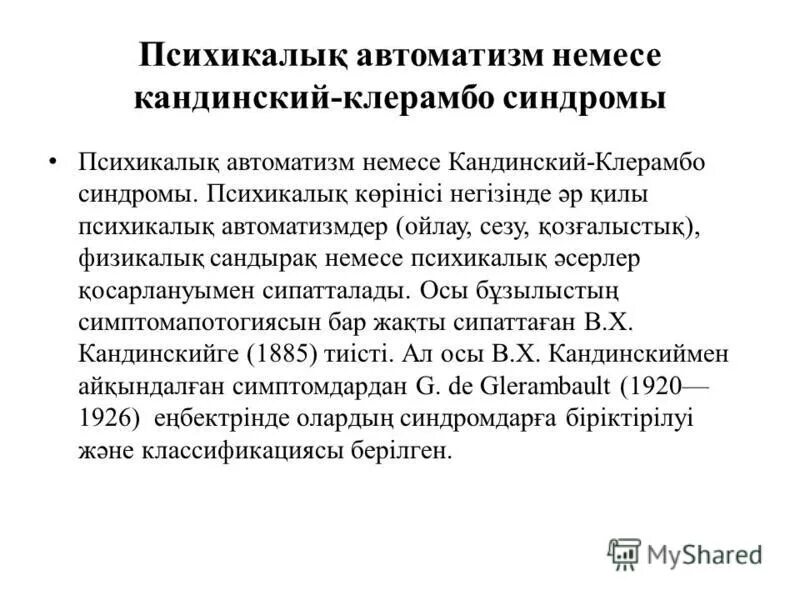 Психикалық автоматизм немесе кандинский-клерамбо синдромы

• Психикалық автоматизм немесе Кандинский-Клерамбо синдромы. Психикалық көрінісі негізінде әр қилы психикалық автоматизмдер (ойлау, сезу, қозғалыстық), физикалық сандырақ немесе психикалық әсерлер қосарлануымен сипатталады. Осы бұзылыстың симптомапотогиясын бар жақты сипаттаған В.Х. Кандинскийге (1885) тиісті. Ал осы В.Х. Кандинскиймен айқындалған симптомдардан G. de Glerambault (1920—1926) еңбектрінде олардың синдромдарға біріктірілуі және классификациясы берілген.

MyShared